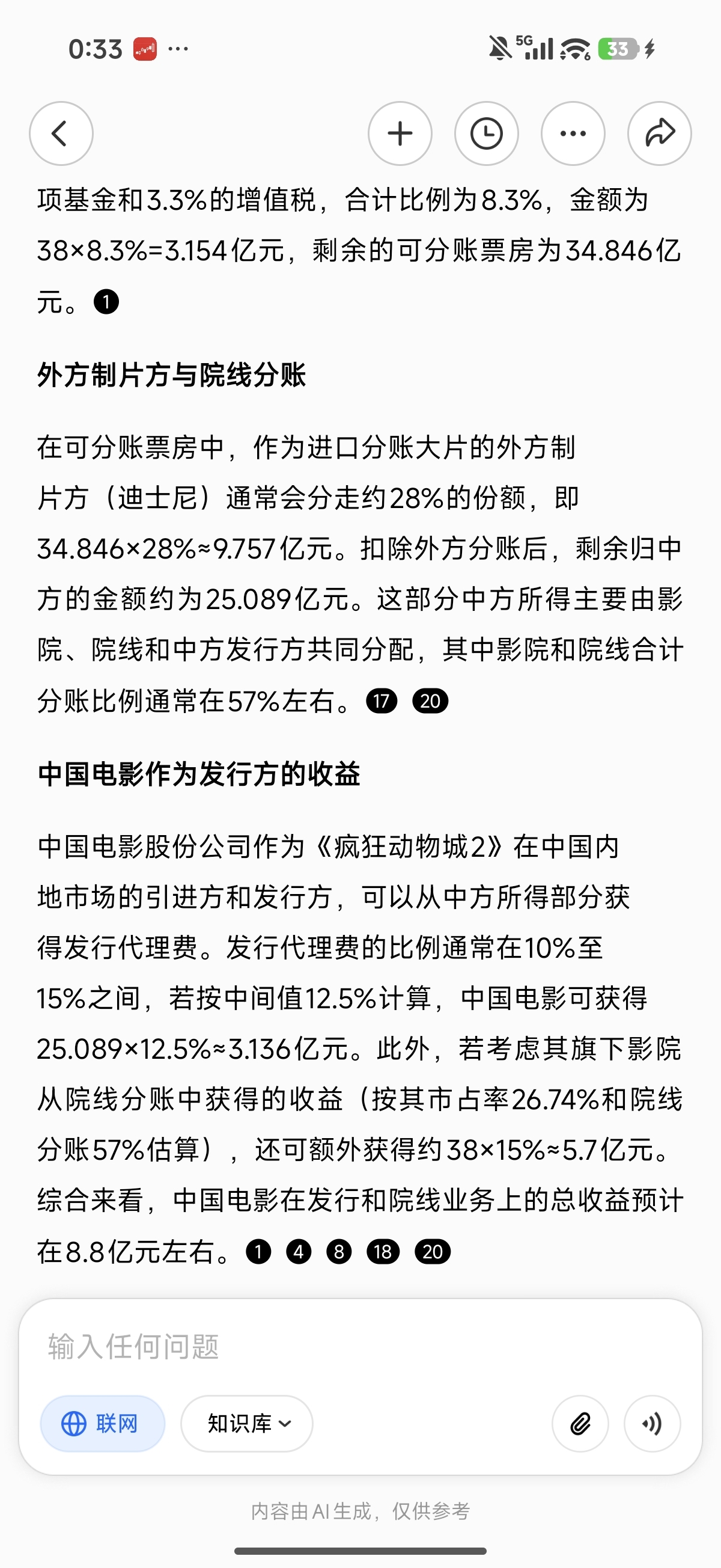 0:33 ··· 5G 33

项基金和3.3%的增值税，合计比例为8.3%，金额为38×8.3%=3.154亿元，剩余的可分账票房为34.846亿元。1

外方制片方与院线分账

在可分账票房中，作为进口分账大片的外方制片方（迪士尼）通常会分走约28%的份额，即34.846×28%≈9.757亿元。扣除外方分账后，剩余归中方的金额约为25.089亿元。这部分中方所得主要由影院、院线和中方发行方共同分配，其中影院和院线合计分账比例通常在57%左右。17 20

中国电影作为发行方的收益

中国电影股份公司作为《疯狂动物城2》在中国内地市场的引进方和发行方，可以从中方所得部分获得发行代理费。发行代理费的比例通常在10%至15%之间，若按中间值12.5%计算，中国电影可获得25.089×12.5%≈3.136亿元。此外，若考虑其旗下影院从院线分账中获得的收益（按其市占率26.74%和院线分账57%估算），还可额外获得约38×15%≈5.7亿元。综合来看，中国电影在发行和院线业务上的总收益预计在8.8亿元左右。1 4 8 18 20

输入任何问题

联网

知识库

内容由AI生成，仅供参考